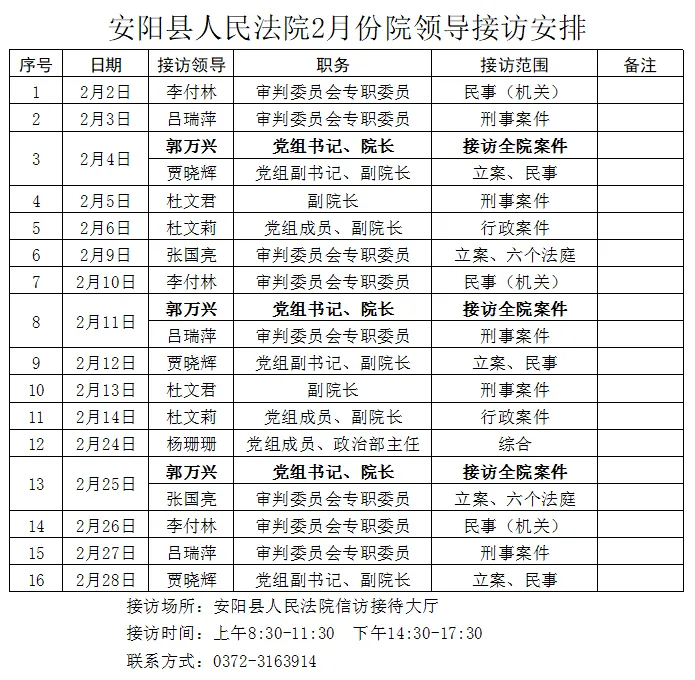 安阳县人民法院2月份院领导接访安排

| 序号 | 日期 | 接访领导 | 职务 | 接访范围 | 备注 |
|---|---|---|---|---|---|
| 1 | 2月2日 | 李付林 | 审判委员会专职委员 | 民事（机关） | |
| 2 | 2月3日 | 吕瑞萍 | 审判委员会专职委员 | 刑事案件 | |
| 3 | 2月4日 | 郭万兴 | 党组书记、院长 | 接访全院案件 | |
| | | 贾晓辉 | 党组副书记、副院长 | 立案、民事 | |
| 4 | 2月5日 | 杜文君 | 副院长 | 刑事案件 | |
| 5 | 2月6日 | 杜文莉 | 党组成员、副院长 | 行政案件 | |
| 6 | 2月9日 | 张国亮 | 审判委员会专职委员 | 立案、六个法庭 | |
| 7 | 2月10日 | 李付林 | 审判委员会专职委员 | 民事（机关） | |
| 8 | 2月11日 | 郭万兴 | 党组书记、院长 | 接访全院案件 | |
| | | 吕瑞萍 | 审判委员会专职委员 | 刑事案件 | |
| 9 | 2月12日 | 贾晓辉 | 党组副书记、副院长 | 立案、民事 | |
| 10 | 2月13日 | 杜文君 | 副院长 | 刑事案件 | |
| 11 | 2月14日 | 杜文莉 | 党组成员、副院长 | 行政案件 | |
| 12 | 2月24日 | 杨珊珊 | 党组成员、政治部主任 | 综合 | |
| 13 | 2月25日 | 郭万兴 | 党组书记、院长 | 接访全院案件 | |
| | | 张国亮 | 审判委员会专职委员 | 立案、六个法庭 | |
| 14 | 2月26日 | 李付林 | 审判委员会专职委员 | 民事（机关） | |
| 15 | 2月27日 | 吕瑞萍 | 审判委员会专职委员 | 刑事案件 | |
| 16 | 2月28日 | 贾晓辉 | 党组副书记、副院长 | 立案、民事 | |

接访场所：安阳县人民法院信访接待大厅
接访时间：上午8:30-11:30　下午14:30-17:30
联系方式：0372-3163914